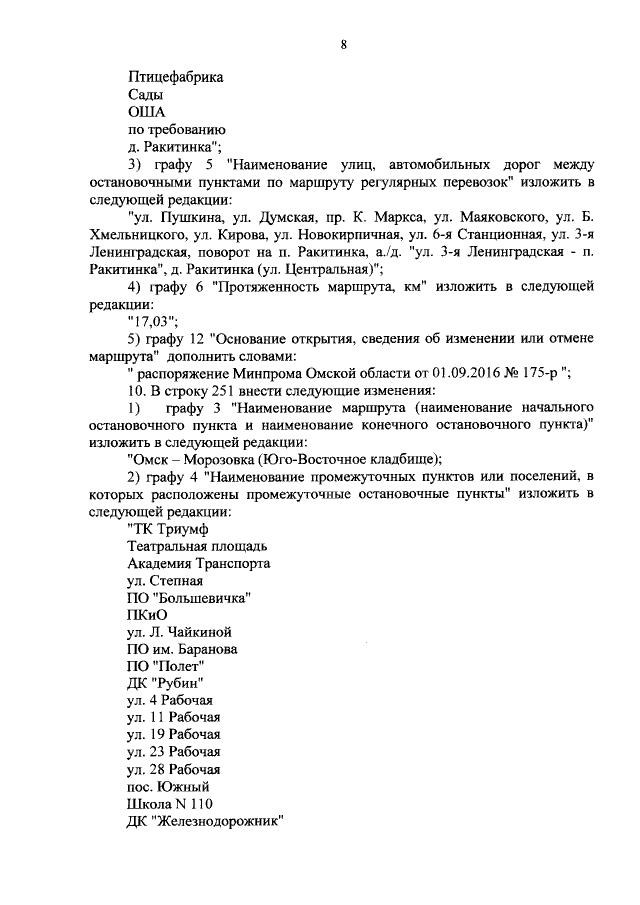 8

Птицефабрика
Сады
ОША
по требованию
д. Ракитинка";

3) графу 5 "Наименование улиц, автомобильных дорог между остановочными пунктами по маршруту регулярных перевозок" изложить в следующей редакции:

"ул. Пушкина, ул. Думская, пр. К. Маркса, ул. Маяковского, ул. Б. Хмельницкого, ул. Кирова, ул. Новокирпичная, ул. 6-я Станционная, ул. 3-я Ленинградская, поворот на п. Ракитинка, а./д. "ул. 3-я Ленинградская - п. Ракитинка", д. Ракитинка (ул. Центральная)";

4) графу 6 "Протяженность маршрута, км" изложить в следующей редакции:

"17,03";

5) графу 12 "Основание открытия, сведения об изменении или отмене маршрута" дополнить словами:

" распоряжение Минпрома Омской области от 01.09.2016 № 175-р ";

10. В строку 251 внести следующие изменения:

1) графу 3 "Наименование маршрута (наименование начального остановочного пункта и наименование конечного остановочного пункта)" изложить в следующей редакции:

"Омск – Морозовка (Юго-Восточное кладбище);

2) графу 4 "Наименование промежуточных пунктов или поселений, в которых расположены промежуточные остановочные пункты" изложить в следующей редакции:

"ТК Триумф
Театральная площадь
Академия Транспорта
ул. Степная
ПО "Большевичка"
ПКиО
ул. Л. Чайкиной
ПО им. Баранова
ПО "Полет"
ДК "Рубин"
ул. 4 Рабочая
ул. 11 Рабочая
ул. 19 Рабочая
ул. 23 Рабочая
ул. 28 Рабочая
пос. Южный
Школа N 110
ДК "Железнодорожник"